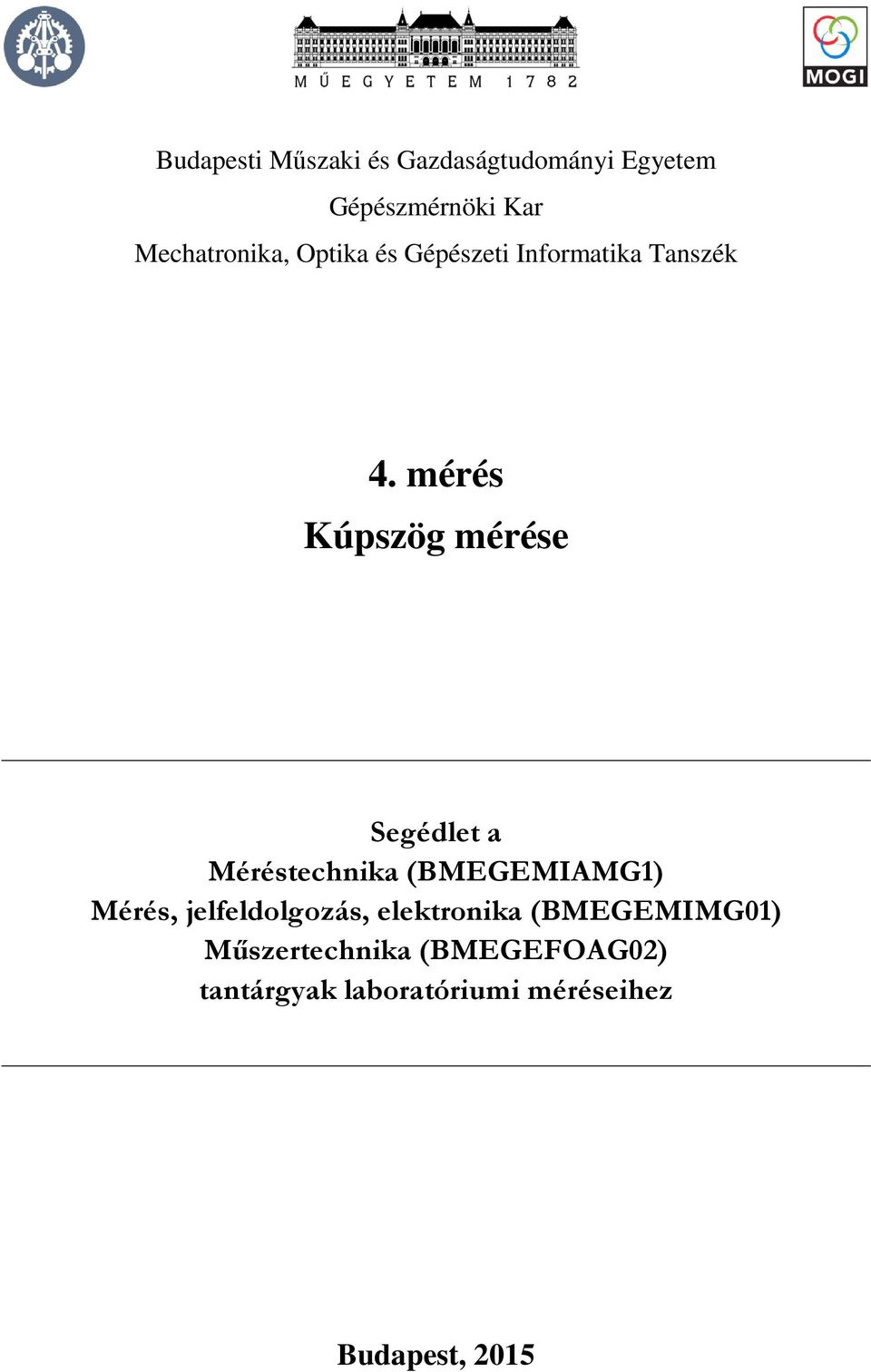 MŰEGYETEM 1782

MOGI

Budapesti Műszaki és Gazdaságtudományi Egyetem
Gépészmérnöki Kar
Mechatronika, Optika és Gépészeti Informatika Tanszék

4. mérés
Kúpszög mérése

Segédlet a
Méréstechnika (BMEGEMIAMG1)
Mérés, jelfeldolgozás, elektronika (BMEGEMIMG01)
Műszertechnika (BMEGEFOAG02)
tantárgyak laboratóriumi méréseihez

Budapest, 2015